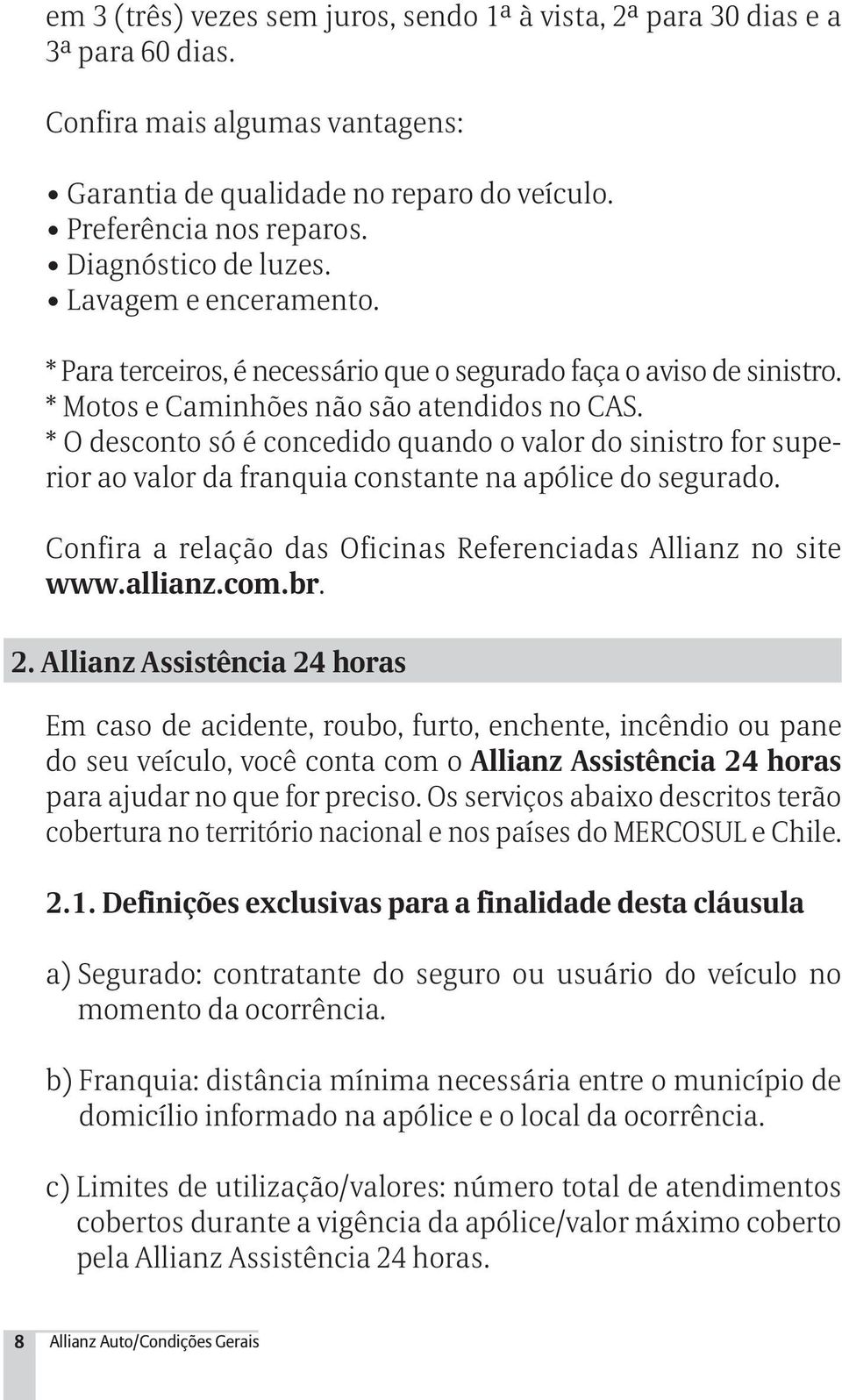 em 3 (três) vezes sem juros, sendo 1ª à vista, 2ª para 30 dias e a 3ª para 60 dias.

Confira mais algumas vantagens:

• Garantia de qualidade no reparo do veículo.
• Preferência nos reparos.
• Diagnóstico de luzes.
• Lavagem e enceramento.

* Para terceiros, é necessário que o segurado faça o aviso de sinistro.
* Motos e Caminhões não são atendidos no CAS.
* O desconto só é concedido quando o valor do sinistro for superior ao valor da franquia constante na apólice do segurado.

Confira a relação das Oficinas Referenciadas Allianz no site www.allianz.com.br.

2. Allianz Assistência 24 horas

Em caso de acidente, roubo, furto, enchente, incêndio ou pane do seu veículo, você conta com o Allianz Assistência 24 horas para ajudar no que for preciso. Os serviços abaixo descritos terão cobertura no território nacional e nos países do MERCOSUL e Chile.

2.1. Definições exclusivas para a finalidade desta cláusula

a) Segurado: contratante do seguro ou usuário do veículo no momento da ocorrência.

b) Franquia: distância mínima necessária entre o município de domicílio informado na apólice e o local da ocorrência.

c) Limites de utilização/valores: número total de atendimentos cobertos durante a vigência da apólice/valor máximo coberto pela Allianz Assistência 24 horas.

8 Allianz Auto/Condições Gerais